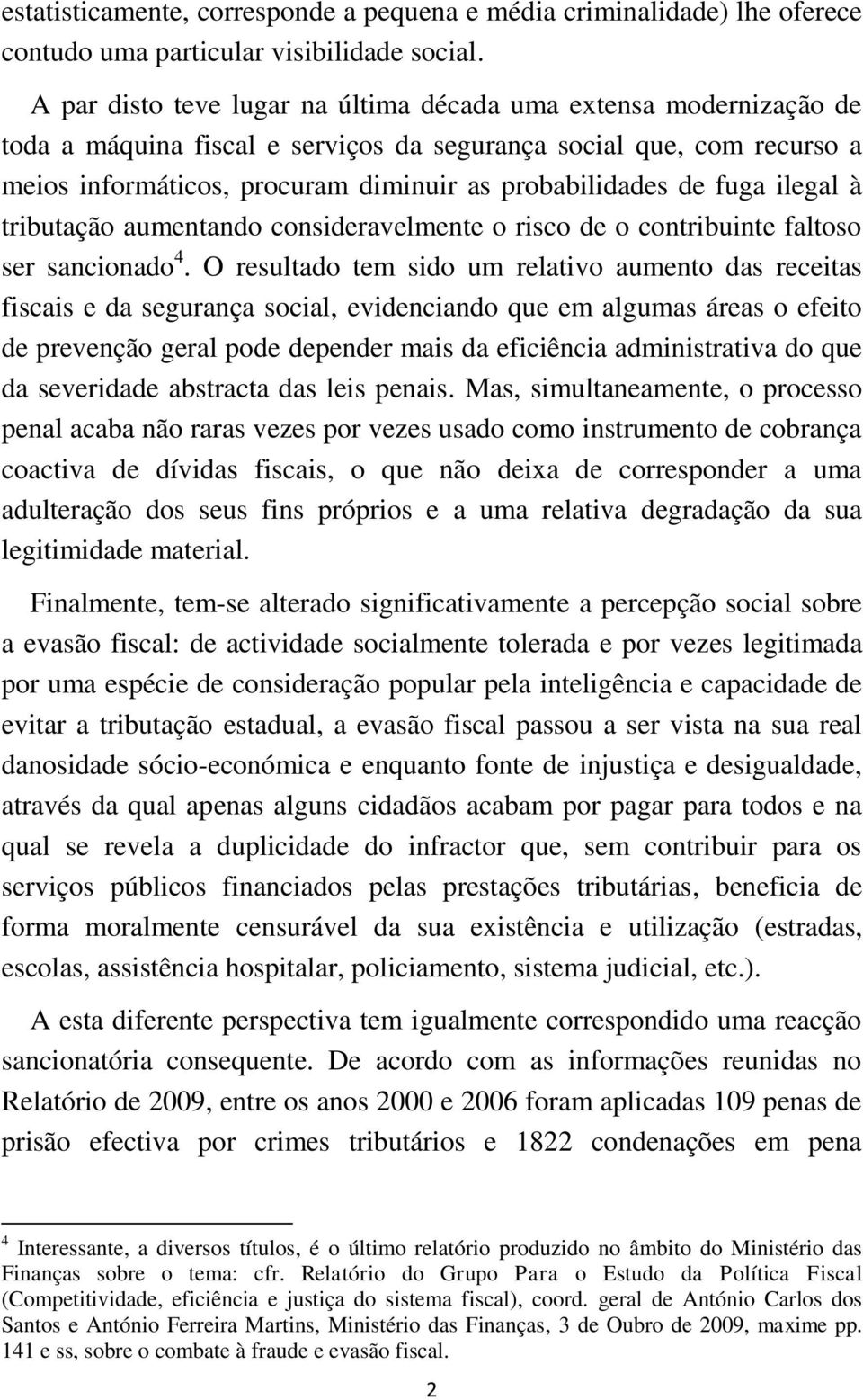 estatisticamente, corresponde a pequena e média criminalidade) lhe oferece contudo uma particular visibilidade social.

A par disto teve lugar na última década uma extensa modernização de toda a máquina fiscal e serviços da segurança social que, com recurso a meios informáticos, procuram diminuir as probabilidades de fuga ilegal à tributação aumentando consideravelmente o risco de o contribuinte faltoso ser sancionado$^4$. O resultado tem sido um relativo aumento das receitas fiscais e da segurança social, evidenciando que em algumas áreas o efeito de prevenção geral pode depender mais da eficiência administrativa do que da severidade abstracta das leis penais. Mas, simultaneamente, o processo penal acaba não raras vezes por vezes usado como instrumento de cobrança coactiva de dívidas fiscais, o que não deixa de corresponder a uma adulteração dos seus fins próprios e a uma relativa degradação da sua legitimidade material.

Finalmente, tem-se alterado significativamente a percepção social sobre a evasão fiscal: de actividade socialmente tolerada e por vezes legitimada por uma espécie de consideração popular pela inteligência e capacidade de evitar a tributação estadual, a evasão fiscal passou a ser vista na sua real danosidade sócio-económica e enquanto fonte de injustiça e desigualdade, através da qual apenas alguns cidadãos acabam por pagar para todos e na qual se revela a duplicidade do infractor que, sem contribuir para os serviços públicos financiados pelas prestações tributárias, beneficia de forma moralmente censurável da sua existência e utilização (estradas, escolas, assistência hospitalar, policiamento, sistema judicial, etc.).

A esta diferente perspectiva tem igualmente correspondido uma reacção sancionatória consequente. De acordo com as informações reunidas no Relatório de 2009, entre os anos 2000 e 2006 foram aplicadas 109 penas de prisão efectiva por crimes tributários e 1822 condenações em pena

$^4$ Interessante, a diversos títulos, é o último relatório produzido no âmbito do Ministério das Finanças sobre o tema: cfr. Relatório do Grupo Para o Estudo da Política Fiscal (Competitividade, eficiência e justiça do sistema fiscal), coord. geral de António Carlos dos Santos e António Ferreira Martins, Ministério das Finanças, 3 de Oubro de 2009, maxime pp. 141 e ss, sobre o combate à fraude e evasão fiscal.

2